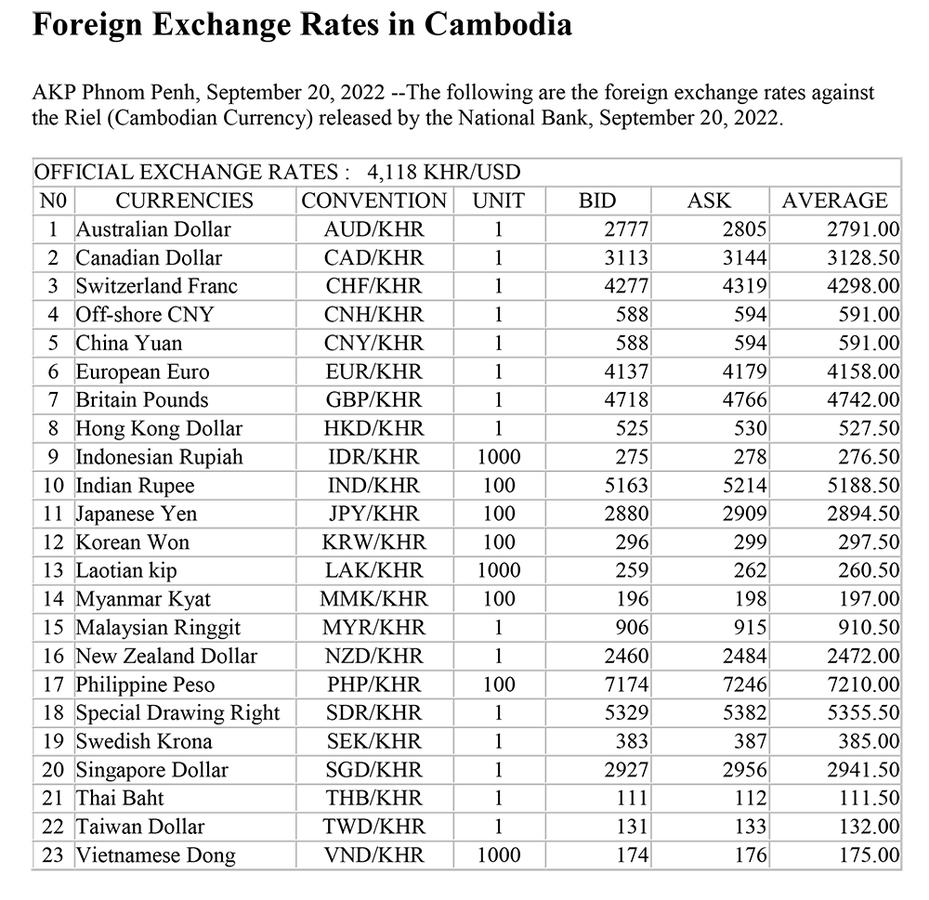 Foreign Exchange Rates in Cambodia

AKP Phnom Penh, September 20, 2022 --The following are the foreign exchange rates against the Riel (Cambodian Currency) released by the National Bank, September 20, 2022.

OFFICIAL EXCHANGE RATES : 4,118 KHR/USD

| N0 | CURRENCIES | CONVENTION | UNIT | BID | ASK | AVERAGE |
|---|---|---|---|---|---|---|
| 1 | Australian Dollar | AUD/KHR | 1 | 2777 | 2805 | 2791.00 |
| 2 | Canadian Dollar | CAD/KHR | 1 | 3113 | 3144 | 3128.50 |
| 3 | Switzerland Franc | CHF/KHR | 1 | 4277 | 4319 | 4298.00 |
| 4 | Off-shore CNY | CNH/KHR | 1 | 588 | 594 | 591.00 |
| 5 | China Yuan | CNY/KHR | 1 | 588 | 594 | 591.00 |
| 6 | European Euro | EUR/KHR | 1 | 4137 | 4179 | 4158.00 |
| 7 | Britain Pounds | GBP/KHR | 1 | 4718 | 4766 | 4742.00 |
| 8 | Hong Kong Dollar | HKD/KHR | 1 | 525 | 530 | 527.50 |
| 9 | Indonesian Rupiah | IDR/KHR | 1000 | 275 | 278 | 276.50 |
| 10 | Indian Rupee | IND/KHR | 100 | 5163 | 5214 | 5188.50 |
| 11 | Japanese Yen | JPY/KHR | 100 | 2880 | 2909 | 2894.50 |
| 12 | Korean Won | KRW/KHR | 100 | 296 | 299 | 297.50 |
| 13 | Laotian kip | LAK/KHR | 1000 | 259 | 262 | 260.50 |
| 14 | Myanmar Kyat | MMK/KHR | 100 | 196 | 198 | 197.00 |
| 15 | Malaysian Ringgit | MYR/KHR | 1 | 906 | 915 | 910.50 |
| 16 | New Zealand Dollar | NZD/KHR | 1 | 2460 | 2484 | 2472.00 |
| 17 | Philippine Peso | PHP/KHR | 100 | 7174 | 7246 | 7210.00 |
| 18 | Special Drawing Right | SDR/KHR | 1 | 5329 | 5382 | 5355.50 |
| 19 | Swedish Krona | SEK/KHR | 1 | 383 | 387 | 385.00 |
| 20 | Singapore Dollar | SGD/KHR | 1 | 2927 | 2956 | 2941.50 |
| 21 | Thai Baht | THB/KHR | 1 | 111 | 112 | 111.50 |
| 22 | Taiwan Dollar | TWD/KHR | 1 | 131 | 133 | 132.00 |
| 23 | Vietnamese Dong | VND/KHR | 1000 | 174 | 176 | 175.00 |